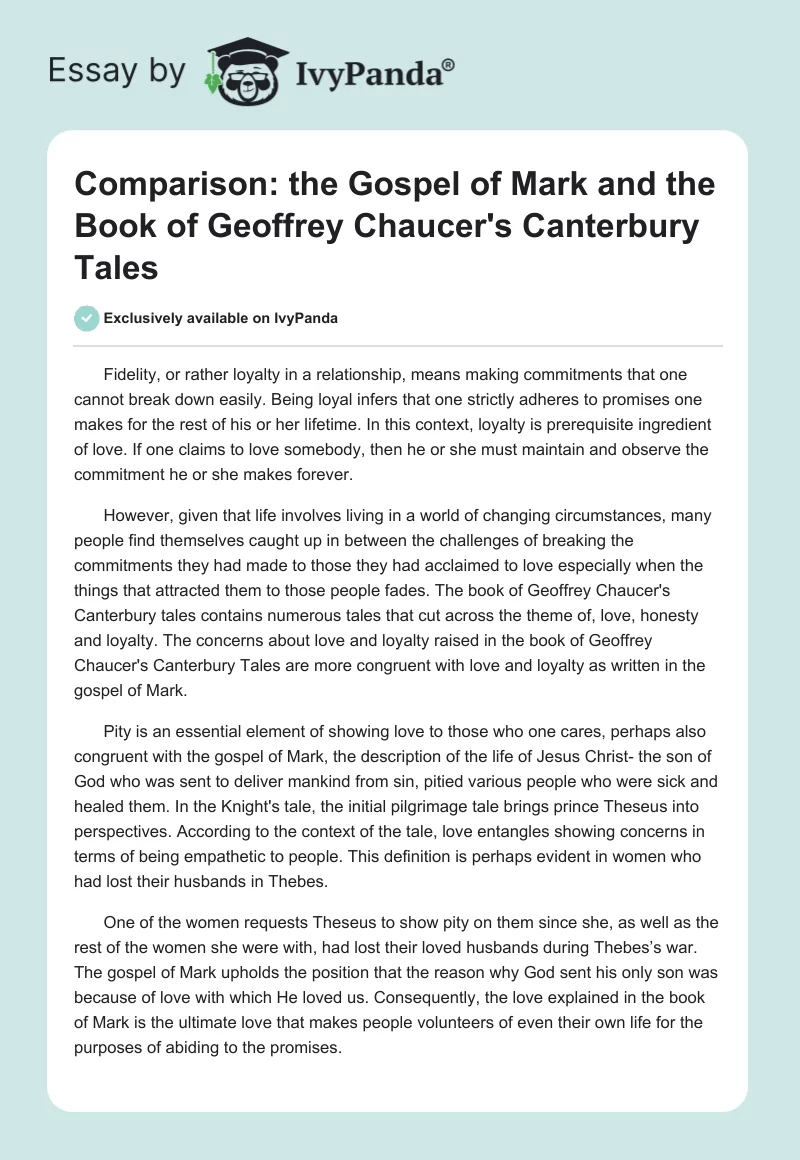 Essay by IvyPanda®

Comparison: the Gospel of Mark and the Book of Geoffrey Chaucer's Canterbury Tales

Exclusively available on IvyPanda

Fidelity, or rather loyalty in a relationship, means making commitments that one cannot break down easily. Being loyal infers that one strictly adheres to promises one makes for the rest of his or her lifetime. In this context, loyalty is prerequisite ingredient of love. If one claims to love somebody, then he or she must maintain and observe the commitment he or she makes forever.

However, given that life involves living in a world of changing circumstances, many people find themselves caught up in between the challenges of breaking the commitments they had made to those they had acclaimed to love especially when the things that attracted them to those people fades. The book of Geoffrey Chaucer's Canterbury tales contains numerous tales that cut across the theme of, love, honesty and loyalty. The concerns about love and loyalty raised in the book of Geoffrey Chaucer's Canterbury Tales are more congruent with love and loyalty as written in the gospel of Mark.

Pity is an essential element of showing love to those who one cares, perhaps also congruent with the gospel of Mark, the description of the life of Jesus Christ- the son of God who was sent to deliver mankind from sin, pitied various people who were sick and healed them. In the Knight's tale, the initial pilgrimage tale brings prince Theseus into perspectives. According to the context of the tale, love entangles showing concerns in terms of being empathetic to people. This definition is perhaps evident in women who had lost their husbands in Thebes.

One of the women requests Theseus to show pity on them since she, as well as the rest of the women she were with, had lost their loved husbands during Thebes's war. The gospel of Mark upholds the position that the reason why God sent his only son was because of love with which He loved us. Consequently, the love explained in the book of Mark is the ultimate love that makes people volunteers of even their own life for the purposes of abiding to the promises.